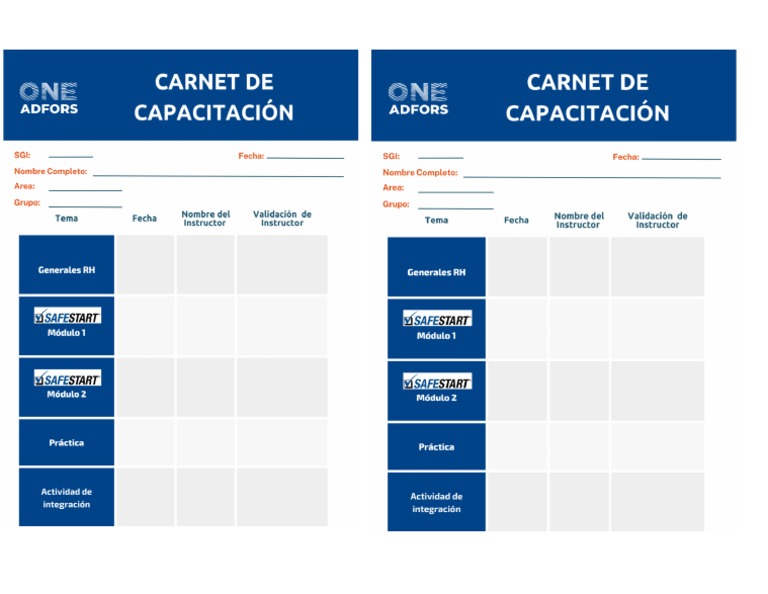 ONE ADFORS

CARNET DE CAPACITACIÓN

SGI:
Fecha:
Nombre Completo:
Area:
Grupo:

| Tema | Fecha | Nombre del Instructor | Validación de Instructor |
|---|---|---|---|
| Generales RH | | | |
| SAFESTART Módulo 1 | | | |
| SAFESTART Módulo 2 | | | |
| Práctica | | | |
| Actividad de integración | | | |

ONE ADFORS

CARNET DE CAPACITACIÓN

SGI:
Fecha:
Nombre Completo:
Area:
Grupo:

| Tema | Fecha | Nombre del Instructor | Validación de Instructor |
|---|---|---|---|
| Generales RH | | | |
| SAFESTART Módulo 1 | | | |
| SAFESTART Módulo 2 | | | |
| Práctica | | | |
| Actividad de integración | | | |